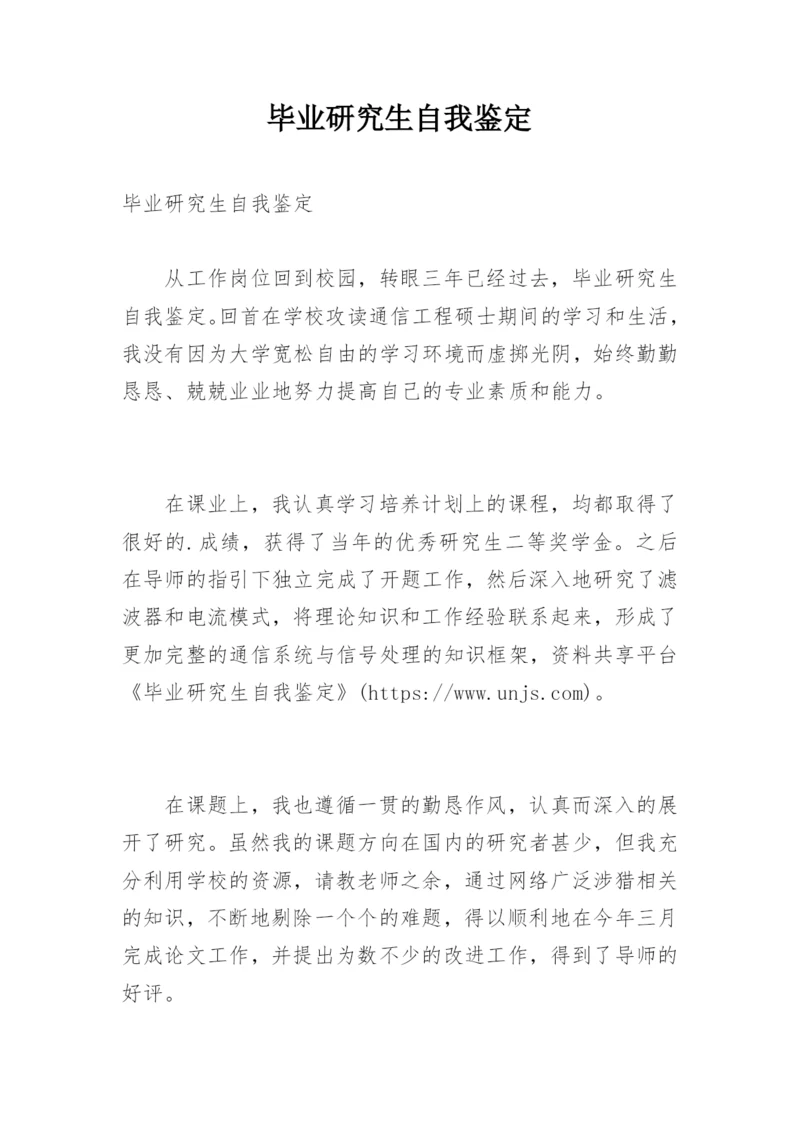 毕业研究生自我鉴定

毕业研究生自我鉴定

从工作岗位回到校园，转眼三年已经过去，毕业研究生自我鉴定。回首在学校攻读通信工程硕士期间的学习和生活，我没有因为大学宽松自由的学习环境而虚掷光阴，始终勤勤恳恳、兢兢业业地努力提高自己的专业素质和能力。

在课业上，我认真学习培养计划上的课程，均都取得了很好的.成绩，获得了当年的优秀研究生二等奖学金。之后在导师的指引下独立完成了开题工作，然后深入地研究了滤波器和电流模式，将理论知识和工作经验联系起来，形成了更加完整的通信系统与信号处理的知识框架，资料共享平台《毕业研究生自我鉴定》(https://www.unjs.com)。

在课题上，我也遵循一贯的勤恳作风，认真而深入的展开了研究。虽然我的课题方向在国内的研究者甚少，但我充分利用学校的资源，请教老师之余，通过网络广泛涉猎相关的知识，不断地剔除一个个的难题，得以顺利地在今年三月完成论文工作，并提出为数不少的改进工作，得到了导师的好评。